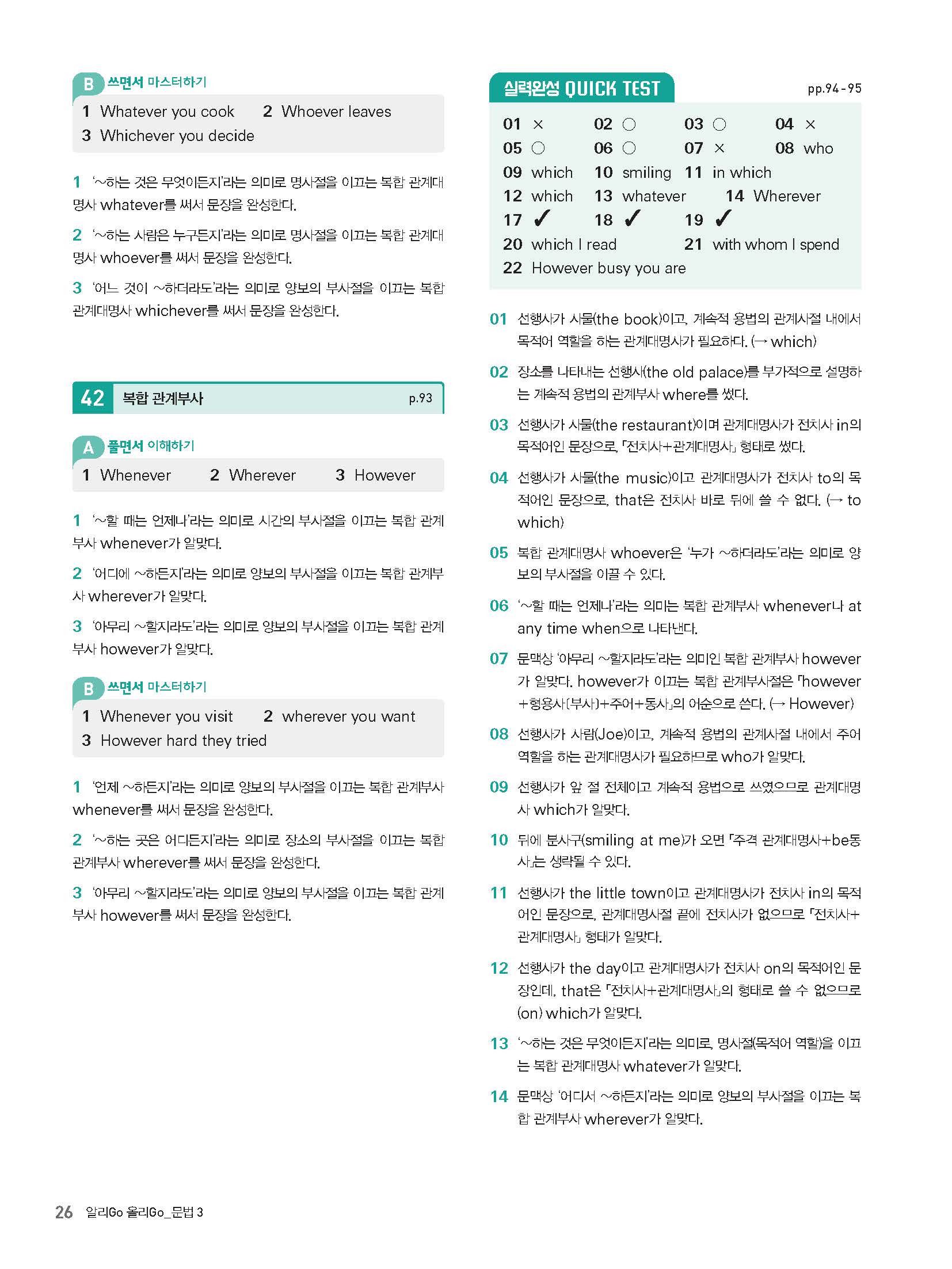 B 쓰면서 마스터하기

1 Whatever you cook 2 Whoever leaves
3 Whichever you decide

1 '~하는 것은 무엇이든지'라는 의미로 명사절을 이끄는 복합 관계대명사 whatever를 써서 문장을 완성한다.

2 '~하는 사람은 누구든지'라는 의미로 명사절을 이끄는 복합 관계대명사 whoever를 써서 문장을 완성한다.

3 '어느 것이 ~하더라도'라는 의미로 양보의 부사절을 이끄는 복합 관계대명사 whichever를 써서 문장을 완성한다.

42 복합 관계부사 p.93

A 풀면서 이해하기

1 Whenever 2 Wherever 3 However

1 '~할 때는 언제나'라는 의미로 시간의 부사절을 이끄는 복합 관계부사 whenever가 알맞다.

2 '어디에 ~하든지'라는 의미로 양보의 부사절을 이끄는 복합 관계부사 wherever가 알맞다.

3 '아무리 ~할지라도'라는 의미로 양보의 부사절을 이끄는 복합 관계부사 however가 알맞다.

B 쓰면서 마스터하기

1 Whenever you visit 2 wherever you want
3 However hard they tried

1 '언제 ~하든지'라는 의미로 양보의 부사절을 이끄는 복합 관계부사 whenever를 써서 문장을 완성한다.

2 '~하는 곳은 어디든지'라는 의미로 장소의 부사절을 이끄는 복합 관계부사 wherever를 써서 문장을 완성한다.

3 '아무리 ~할지라도'라는 의미로 양보의 부사절을 이끄는 복합 관계부사 however를 써서 문장을 완성한다.

실력완성 QUICK TEST pp.94-95

01 × 02 ○ 03 ○ 04 ×
05 ○ 06 ○ 07 × 08 who
09 which 10 smiling 11 in which
12 which 13 whatever 14 Wherever
17 ✓ 18 ✓ 19 ✓
20 which I read 21 with whom I spend
22 However busy you are

01 선행사가 사물(the book)이고, 계속적 용법의 관계사절 내에서 목적어 역할을 하는 관계대명사가 필요하다. (→ which)

02 장소를 나타내는 선행사(the old palace)를 부가적으로 설명하는 계속적 용법의 관계부사 where를 썼다.

03 선행사가 사물(the restaurant)이며 관계대명사가 전치사 in의 목적어인 문장으로, 「전치사+관계대명사」 형태로 썼다.

04 선행사가 사물(the music)이고 관계대명사가 전치사 to의 목적어인 문장으로, that은 전치사 바로 뒤에 쓸 수 없다. (→ to which)

05 복합 관계대명사 whoever은 '누가 ~하더라도'라는 의미로 양보의 부사절을 이끌 수 있다.

06 '~할 때는 언제나'라는 의미는 복합 관계부사 whenever나 at any time when으로 나타낸다.

07 문맥상 '아무리 ~할지라도'라는 의미인 복합 관계부사 however가 알맞다. however가 이끄는 복합 관계부사절은 「however+형용사(부사)+주어+동사」의 어순으로 쓴다. (→ However)

08 선행사가 사람(Joe)이고, 계속적 용법의 관계사절 내에서 주어 역할을 하는 관계대명사가 필요하므로 who가 알맞다.

09 선행사가 앞 절 전체이고 계속적 용법으로 쓰였으므로 관계대명사 which가 알맞다.

10 뒤에 분사구(smiling at me)가 오면 「주격 관계대명사+be동사」는 생략될 수 있다.

11 선행사가 the little town이고 관계대명사가 전치사 in의 목적어인 문장으로, 관계대명사절 끝에 전치사가 없으므로 「전치사+관계대명사」 형태가 알맞다.

12 선행사가 the day이고 관계대명사가 전치사 on의 목적어인 문장인데, that은 「전치사+관계대명사」의 형태로 쓸 수 없으므로 (on) which가 알맞다.

13 '~하는 것은 무엇이든지'라는 의미로, 명사절(목적어 역할)을 이끄는 복합 관계대명사 whatever가 알맞다.

14 문맥상 '어디서 ~하든지'라는 의미로 양보의 부사절을 이끄는 복합 관계부사 wherever가 알맞다.

26 알리Go 올리Go_문법 3